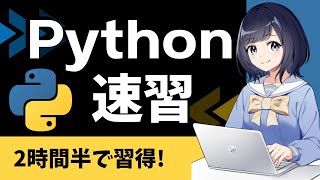 Python
速習
2時間半で習得!